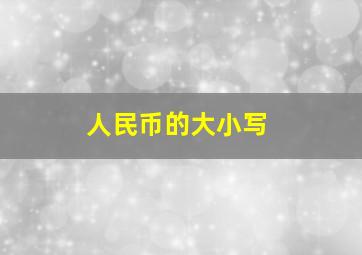 人民币的大小写